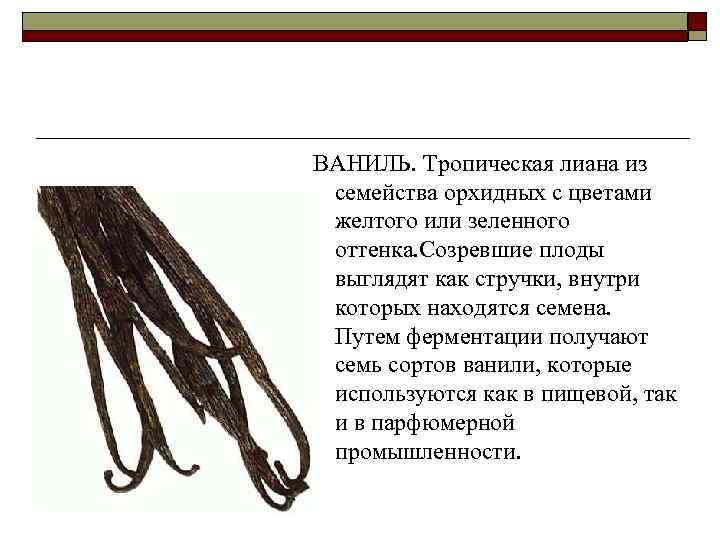 ВАНИЛЬ. Тропическая лиана из семейства орхидных с цветами желтого или зеленного оттенка.Созревшие плоды выглядят как стручки, внутри которых находятся семена. Путем ферментации получают семь сортов ванили, которые используются как в пищевой, так и в парфюмерной промышленности.